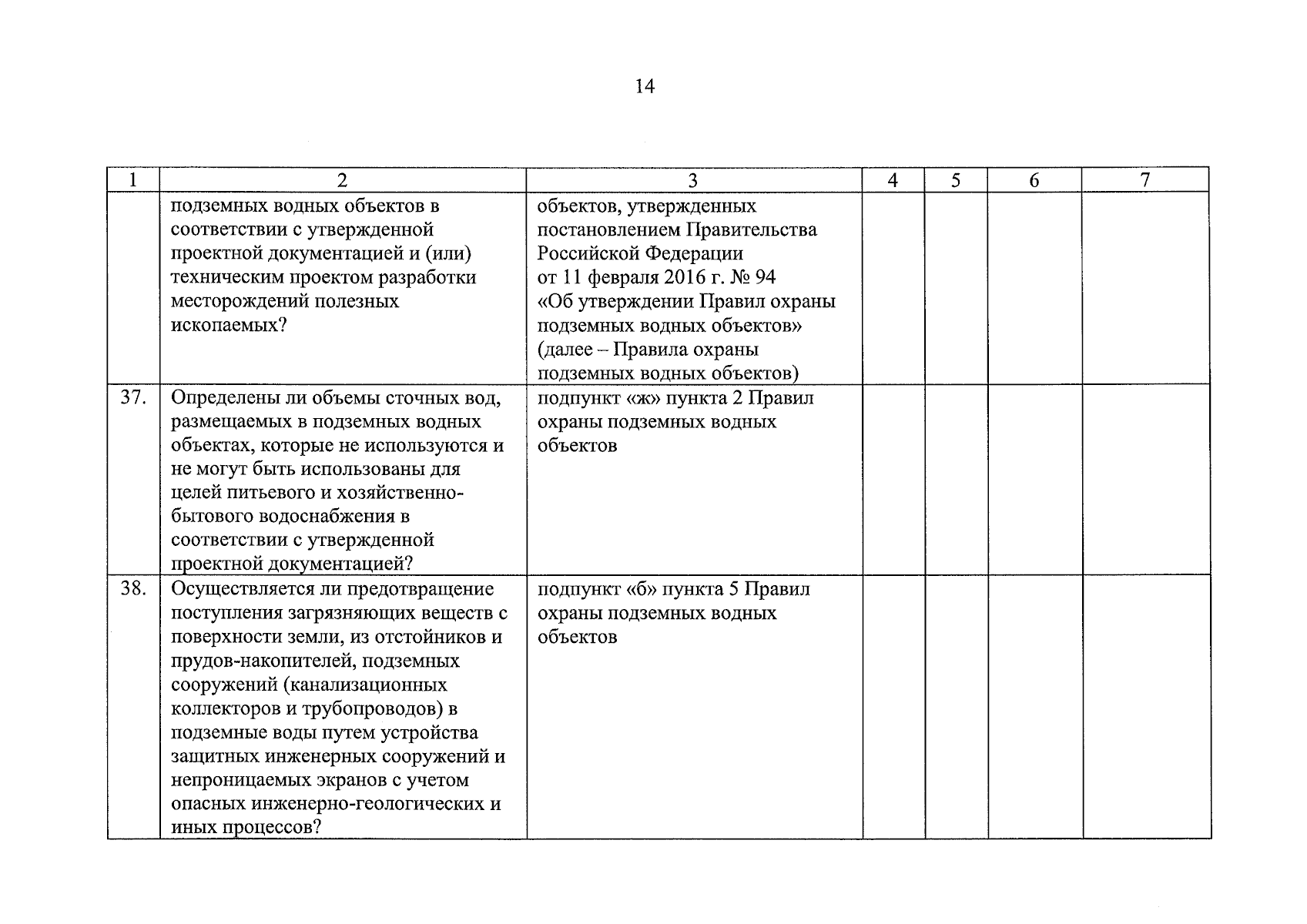 14

| 1 | 2 | 3 | 4 | 5 | 6 | 7 |
|---|---|---|---|---|---|---|
|  | подземных водных объектов в соответствии с утвержденной проектной документацией и (или) техническим проектом разработки месторождений полезных ископаемых? | объектов, утвержденных постановлением Правительства Российской Федерации от 11 февраля 2016 г. № 94 «Об утверждении Правил охраны подземных водных объектов» (далее – Правила охраны подземных водных объектов) |  |  |  |  |
| 37. | Определены ли объемы сточных вод, размещаемых в подземных водных объектах, которые не используются и не могут быть использованы для целей питьевого и хозяйственно-бытового водоснабжения в соответствии с утвержденной проектной документацией? | подпункт «ж» пункта 2 Правил охраны подземных водных объектов |  |  |  |  |
| 38. | Осуществляется ли предотвращение поступления загрязняющих веществ с поверхности земли, из отстойников и прудов-накопителей, подземных сооружений (канализационных коллекторов и трубопроводов) в подземные воды путем устройства защитных инженерных сооружений и непроницаемых экранов с учетом опасных инженерно-геологических и иных процессов? | подпункт «б» пункта 5 Правил охраны подземных водных объектов |  |  |  |  |